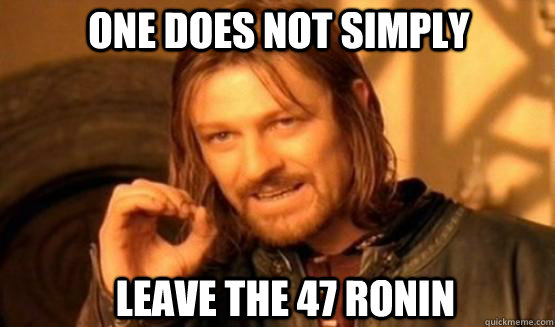 ONE DOES NOT SIMPLY

LEAVE THE 47 RONIN

quickmeme.com